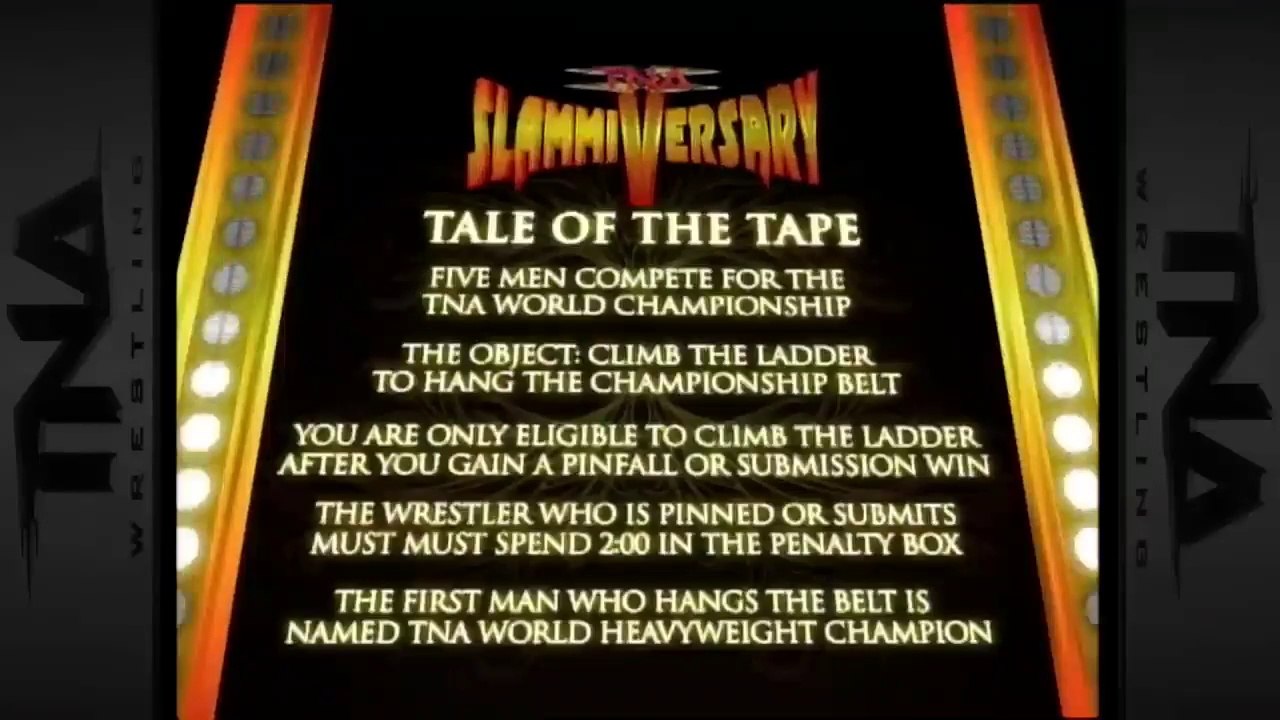 TNA WRESTLING

TNA
SLAMMIVERSARY

TALE OF THE TAPE

FIVE MEN COMPETE FOR THE TNA WORLD CHAMPIONSHIP

THE OBJECT: CLIMB THE LADDER TO HANG THE CHAMPIONSHIP BELT

YOU ARE ONLY ELIGIBLE TO CLIMB THE LADDER AFTER YOU GAIN A PINFALL OR SUBMISSION WIN

THE WRESTLER WHO IS PINNED OR SUBMITS MUST MUST SPEND 2:00 IN THE PENALTY BOX

THE FIRST MAN WHO HANGS THE BELT IS NAMED TNA WORLD HEAVYWEIGHT CHAMPION

TNA WRESTLING